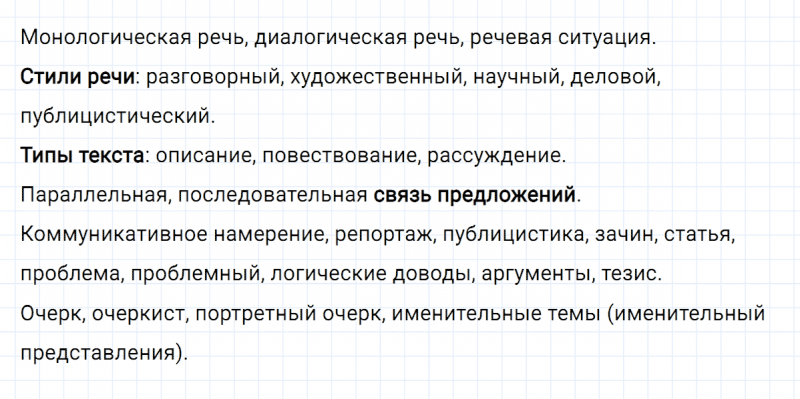 Монологическая речь, диалогическая речь, речевая ситуация.

Стили речи: разговорный, художественный, научный, деловой, публицистический.

Типы текста: описание, повествование, рассуждение.

Параллельная, последовательная связь предложений.

Коммуникативное намерение, репортаж, публицистика, зачин, статья, проблема, проблемный, логические доводы, аргументы, тезис.

Очерк, очеркист, портретный очерк, именительные темы (именительный представления).